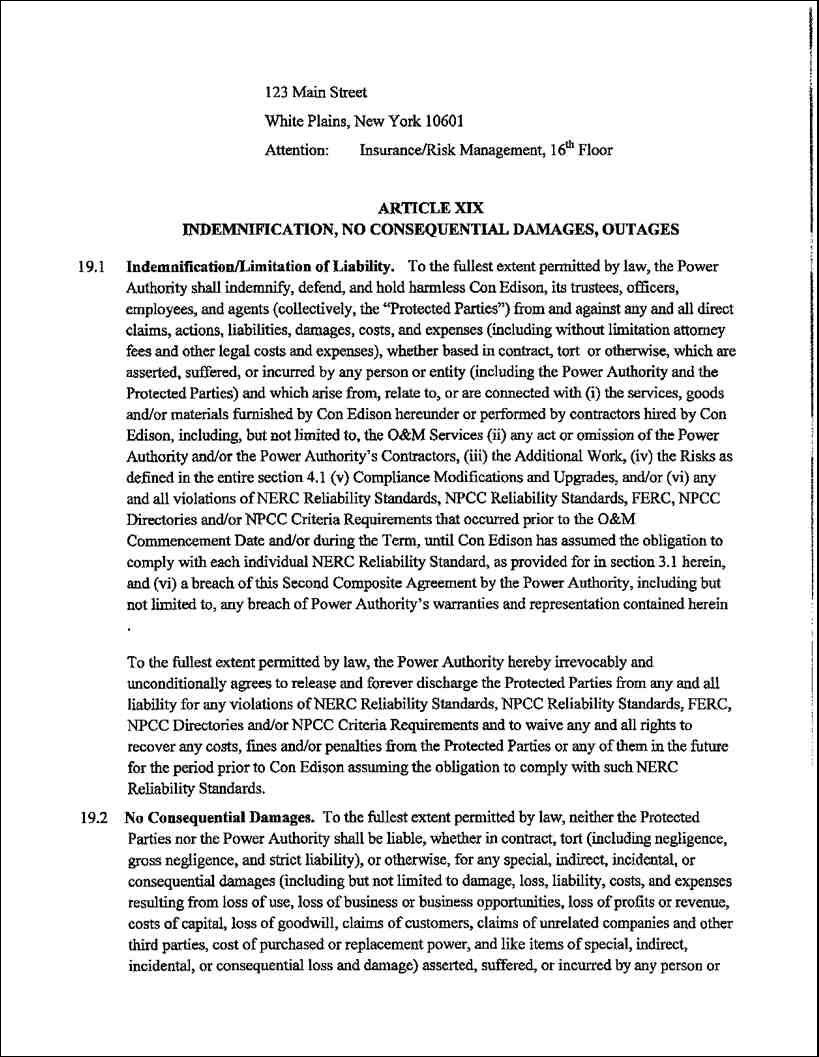 123 Main Street

White Plains, New York 10601

Attention: Insurance/Risk Management, $16^{th}$ Floor

ARTICLE XIX
INDEMNIFICATION, NO CONSEQUENTIAL DAMAGES, OUTAGES

19.1 Indemnification/Limitation of Liability. To the fullest extent permitted by law, the Power Authority shall indemnify, defend, and hold harmless Con Edison, its trustees, officers, employees, and agents (collectively, the "Protected Parties") from and against any and all direct claims, actions, liabilities, damages, costs, and expenses (including without limitation attorney fees and other legal costs and expenses), whether based in contract, tort or otherwise, which are asserted, suffered, or incurred by any person or entity (including the Power Authority and the Protected Parties) and which arise from, relate to, or are connected with (i) the services, goods and/or materials furnished by Con Edison hereunder or performed by contractors hired by Con Edison, including, but not limited to, the O&M Services (ii) any act or omission of the Power Authority and/or the Power Authority's Contractors, (iii) the Additional Work, (iv) the Risks as defined in the entire section 4.1 (v) Compliance Modifications and Upgrades, and/or (vi) any and all violations of NERC Reliability Standards, NPCC Reliability Standards, FERC, NPCC Directories and/or NPCC Criteria Requirements that occurred prior to the O&M Commencement Date and/or during the Term, until Con Edison has assumed the obligation to comply with each individual NERC Reliability Standard, as provided for in section 3.1 herein, and (vi) a breach of this Second Composite Agreement by the Power Authority, including but not limited to, any breach of Power Authority's warranties and representation contained herein .

To the fullest extent permitted by law, the Power Authority hereby irrevocably and unconditionally agrees to release and forever discharge the Protected Parties from any and all liability for any violations of NERC Reliability Standards, NPCC Reliability Standards, FERC, NPCC Directories and/or NPCC Criteria Requirements and to waive any and all rights to recover any costs, fines and/or penalties from the Protected Parties or any of them in the future for the period prior to Con Edison assuming the obligation to comply with such NERC Reliability Standards.

19.2 No Consequential Damages. To the fullest extent permitted by law, neither the Protected Parties nor the Power Authority shall be liable, whether in contract, tort (including negligence, gross negligence, and strict liability), or otherwise, for any special, indirect, incidental, or consequential damages (including but not limited to damage, loss, liability, costs, and expenses resulting from loss of use, loss of business or business opportunities, loss of profits or revenue, costs of capital, loss of goodwill, claims of customers, claims of unrelated companies and other third parties, cost of purchased or replacement power, and like items of special, indirect, incidental, or consequential loss and damage) asserted, suffered, or incurred by any person or